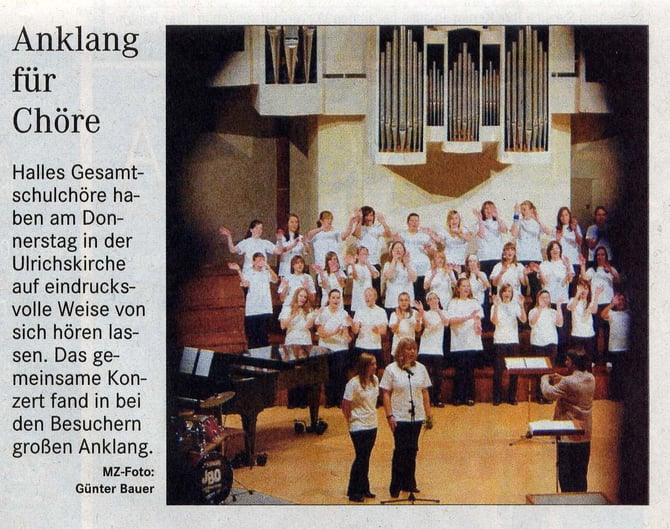 Anklang für Chöre

Halles Gesamtschulchöre haben am Donnerstag in der Ulrichskirche auf eindrucksvolle Weise von sich hören lassen. Das gemeinsame Konzert fand in bei den Besuchern großen Anklang.

MZ-Foto: Günter Bauer